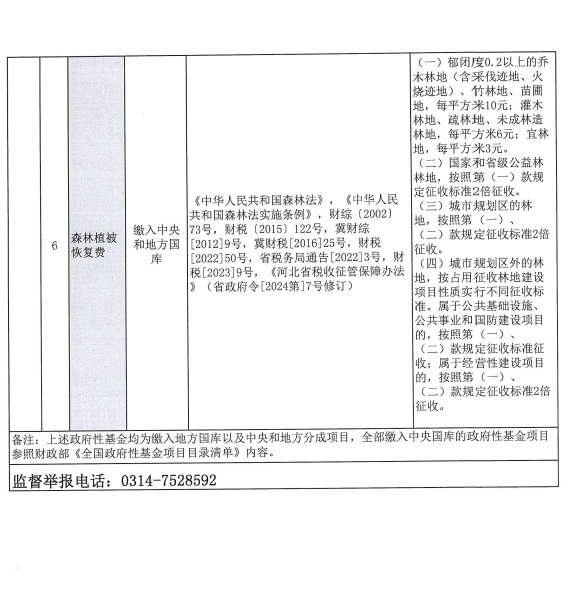 |  | 6 | 森林植被恢复费 | 缴入中央和地方国库 | 《中华人民共和国森林法》，《中华人民共和国森林法实施条例》，财综〔2002〕73号，财税〔2015〕122号，冀财综[2012]9号，冀财税[2016]25号，财税[2022]50号，省税务局通告[2022]3号，财税[2023]9号，《河北省税收征管保障办法》（省政府令[2024第]7号修订） | （一）郁闭度0.2以上的乔木林地（含采伐迹地、火烧迹地）、竹林地、苗圃地，每平方米10元；灌木林地、疏林地、未成林造林地，每平方米6元；宜林地，每平方米3元。（二）国家和省级公益林林地，按照第（一）款规定征收标准2倍征收。（三）城市规划区的林地，按照第（一）、（二）款规定征收标准2倍征收。（四）城市规划区外的林地，按占用征收林地建设项目性质实行不同征收标准。属于公共基础设施、公共事业和国防建设项目的，按照第（一）、（二）款规定征收标准征收；属于经营性建设项目的，按照第（一）、（二）款规定征收标准2倍征收。 |

备注：上述政府性基金均为缴入地方国库以及中央和地方分成项目，全部缴入中央国库的政府性基金项目参照财政部《全国政府性基金项目目录清单》内容。

监督举报电话：0314-7528592